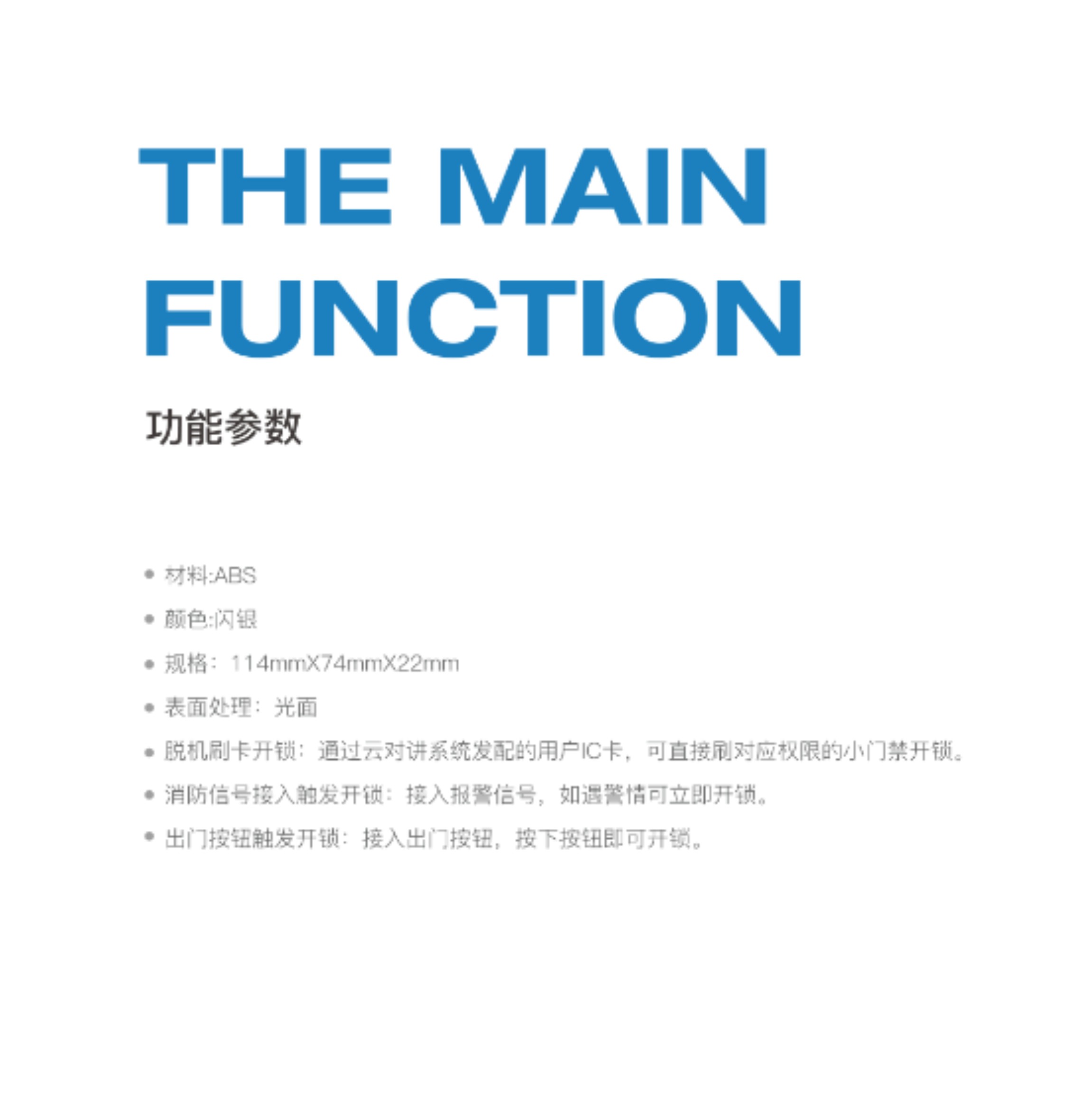 THE MAIN FUNCTION

功能参数

• 材料:ABS
• 颜色:闪银
• 规格：114mmX74mmX22mm
• 表面处理：光面
• 脱机刷卡开锁：通过云对讲系统发配的用户IC卡，可直接刷对应权限的小门禁开锁。
• 消防信号接入触发开锁：接入报警信号，如遇警情可立即开锁。
• 出门按钮触发开锁：接入出门按钮，按下按钮即可开锁。